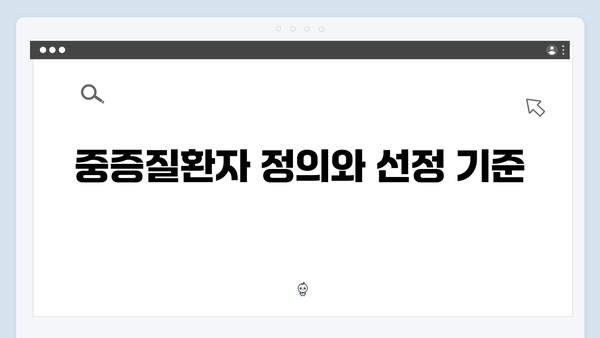 중증질환자 정의와 선정 기준